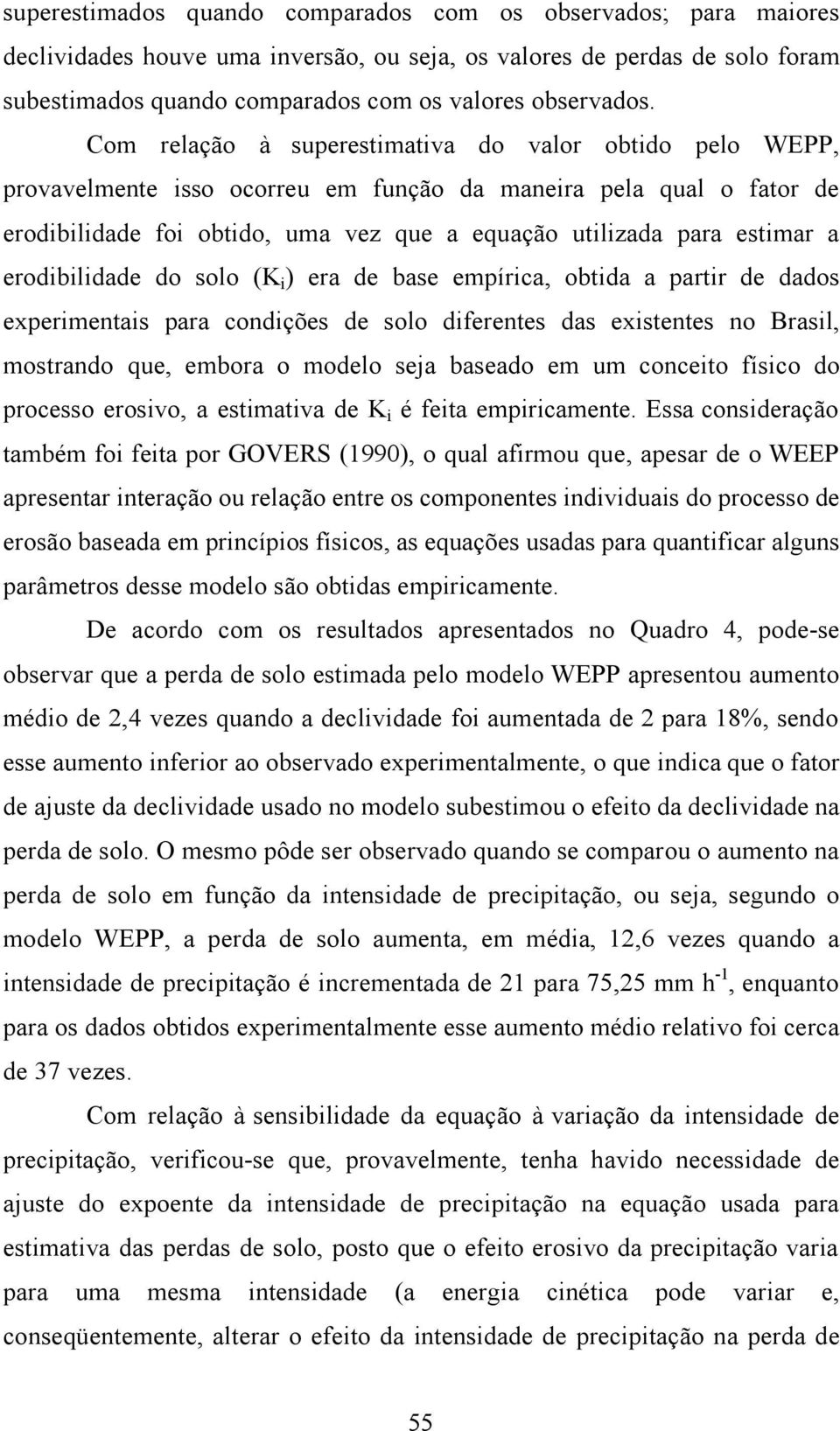 superestimados quando comparados com os observados; para maiores declividades houve uma inversão, ou seja, os valores de perdas de solo foram subestimados quando comparados com os valores observados.

Com relação à superestimativa do valor obtido pelo WEPP, provavelmente isso ocorreu em função da maneira pela qual o fator de erodibilidade foi obtido, uma vez que a equação utilizada para estimar a erodibilidade do solo ($K_i$) era de base empírica, obtida a partir de dados experimentais para condições de solo diferentes das existentes no Brasil, mostrando que, embora o modelo seja baseado em um conceito físico do processo erosivo, a estimativa de $K_i$ é feita empiricamente. Essa consideração também foi feita por GOVERS (1990), o qual afirmou que, apesar de o WEEP apresentar interação ou relação entre os componentes individuais do processo de erosão baseada em princípios físicos, as equações usadas para quantificar alguns parâmetros desse modelo são obtidas empiricamente.

De acordo com os resultados apresentados no Quadro 4, pode-se observar que a perda de solo estimada pelo modelo WEPP apresentou aumento médio de 2,4 vezes quando a declividade foi aumentada de 2 para 18%, sendo esse aumento inferior ao observado experimentalmente, o que indica que o fator de ajuste da declividade usado no modelo subestimou o efeito da declividade na perda de solo. O mesmo pôde ser observado quando se comparou o aumento na perda de solo em função da intensidade de precipitação, ou seja, segundo o modelo WEPP, a perda de solo aumenta, em média, 12,6 vezes quando a intensidade de precipitação é incrementada de 21 para 75,25 mm $h^{-1}$, enquanto para os dados obtidos experimentalmente esse aumento médio relativo foi cerca de 37 vezes.

Com relação à sensibilidade da equação à variação da intensidade de precipitação, verificou-se que, provavelmente, tenha havido necessidade de ajuste do expoente da intensidade de precipitação na equação usada para estimativa das perdas de solo, posto que o efeito erosivo da precipitação varia para uma mesma intensidade (a energia cinética pode variar e, conseqüentemente, alterar o efeito da intensidade de precipitação na perda de

55